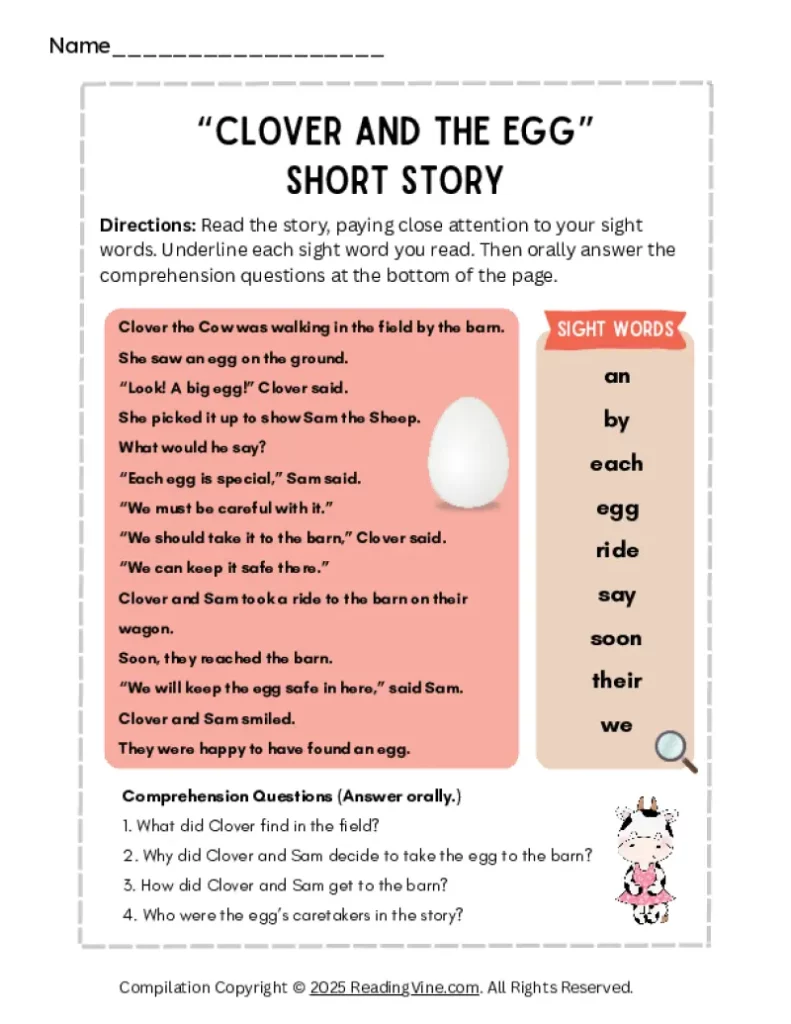 Name____

"CLOVER AND THE EGG" SHORT STORY

Directions: Read the story, paying close attention to your sight words. Underline each sight word you read. Then orally answer the comprehension questions at the bottom of the page.

Clover the Cow was walking in the field by the barn.
She saw an egg on the ground.
"Look! A big egg!" Clover said.
She picked it up to show Sam the Sheep.
What would he say?
"Each egg is special," Sam said.
"We must be careful with it."
"We should take it to the barn," Clover said.
"We can keep it safe there."
Clover and Sam took a ride to the barn on their wagon.
Soon, they reached the barn.
"We will keep the egg safe in here," said Sam.
Clover and Sam smiled.
They were happy to have found an egg.

SIGHT WORDS
an
by
each
egg
ride
say
soon
their
we

Comprehension Questions (Answer orally.)
1. What did Clover find in the field?
2. Why did Clover and Sam decide to take the egg to the barn?
3. How did Clover and Sam get to the barn?
4. Who were the egg's caretakers in the story?

Compilation Copyright © 2025 ReadingVine.com. All Rights Reserved.